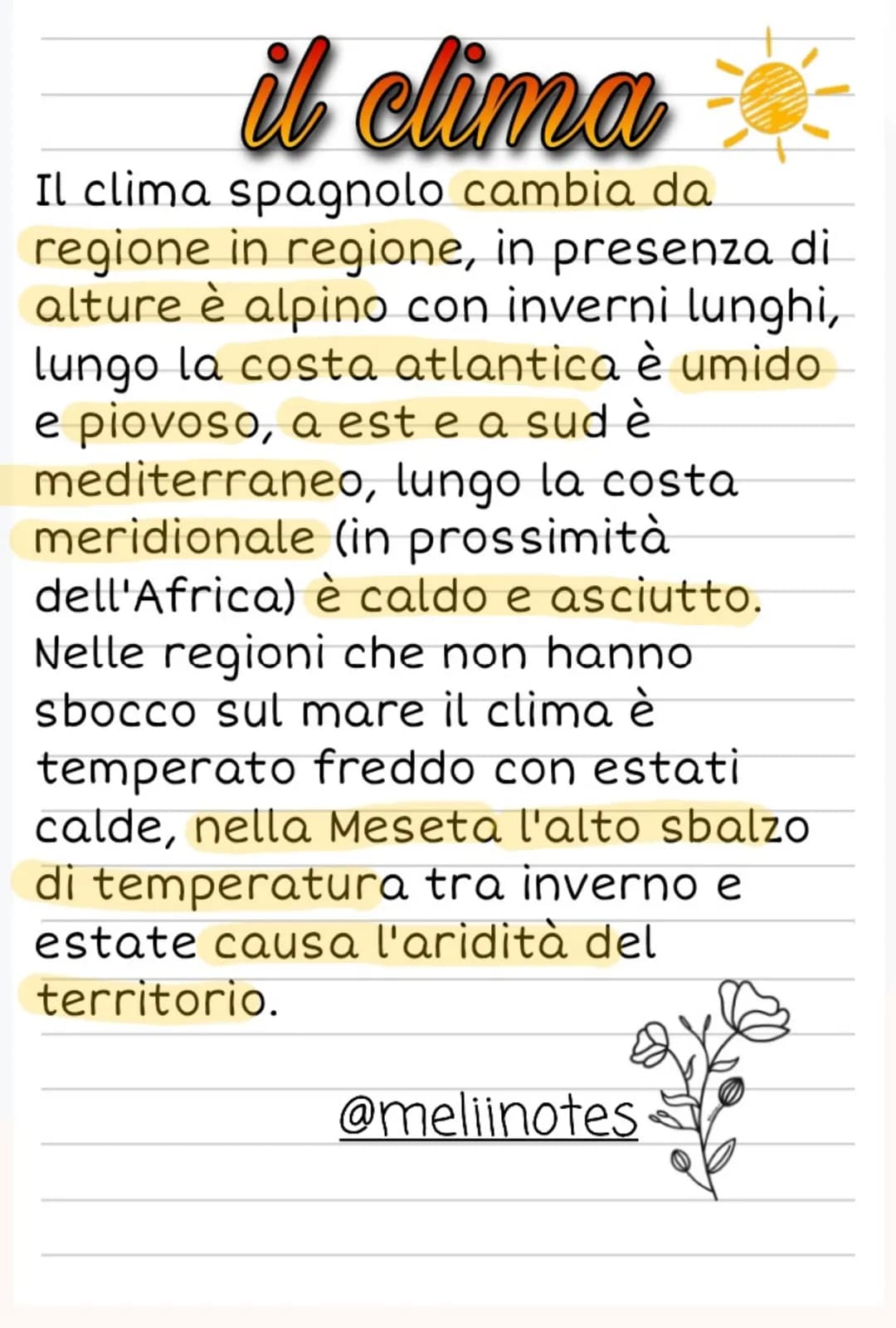 il clima

Il clima spagnolo cambia da regione in regione, in presenza di alture è alpino con inverni lunghi, lungo la costa atlantica è umido e piovoso, a est e a sud è mediterraneo, lungo la costa meridionale (in prossimità dell'Africa) è caldo e asciutto. Nelle regioni che non hanno sbocco sul mare il clima è temperato freddo con estati calde, nella Meseta l'alto sbalzo di temperatura tra inverno e estate causa l'aridità del territorio.

@meliinotes